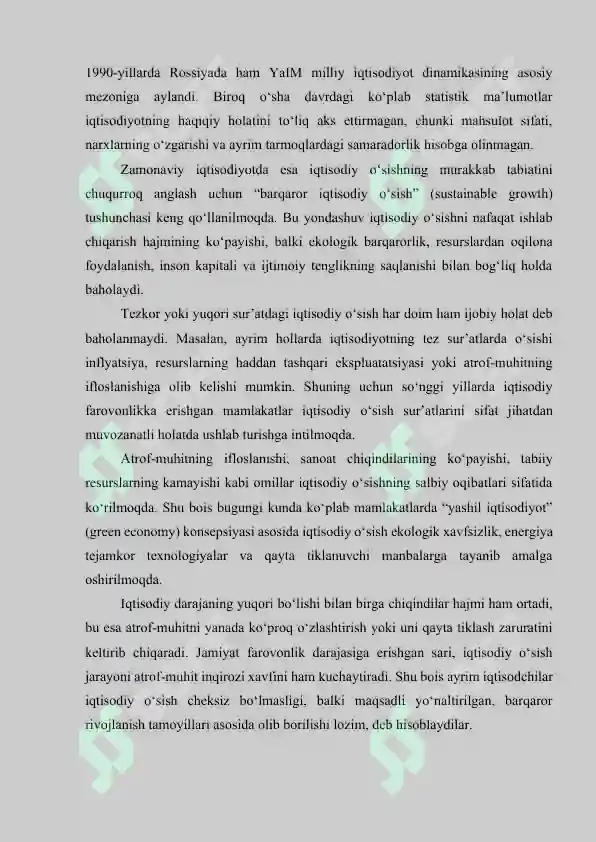 1990-yillarda Rossiyada ham YaIM milliy iqtisodiyot dinamikasining asosiy mezoniga aylandi. Biroq o'sha davrdagi ko'plab statistik ma'lumotlar iqtisodiyotning haqiqiy holatini to'liq aks ettirmagan, chunki mahsulot sifati, narxlarning o'zgarishi va ayrim tarmoqlardagi samaradorlik hisobga olinmagan.

Zamonaviy iqtisodiyotda esa iqtisodiy o'sishning murakkab tabiatini chuqurroq anglash uchun "barqaror iqtisodiy o'sish" (sustainable growth) tushunchasi keng qo'llanilmoqda. Bu yondashuv iqtisodiy o'sishni nafaqat ishlab chiqarish hajmining ko'payishi, balki ekologik barqarorlik, resurslardan oqilona foydalanish, inson kapitali va ijtimoiy tenglikning saqlanishi bilan bog'liq holda baholaydi.

Tezkor yoki yuqori sur'atdagi iqtisodiy o'sish har doim ham ijobiy holat deb baholanmaydi. Masalan, ayrim hollarda iqtisodiyotning tez sur'atlarda o'sishi inflyatsiya, resurslarning haddan tashqari ekspluatatsiyasi yoki atrof-muhitning ifloslanishiga olib kelishi mumkin. Shuning uchun so'nggi yillarda iqtisodiy farovonlikka erishgan mamlakatlar iqtisodiy o'sish sur'atlarini sifat jihatdan muvozanatli holatda ushlab turishga intilmoqda.

Atrof-muhitning ifloslanishi, sanoat chiqindilarining ko'payishi, tabiiy resurslarning kamayishi kabi omillar iqtisodiy o'sishning salbiy oqibatlari sifatida ko'rilmoqda. Shu bois bugungi kunda ko'plab mamlakatlarda "yashil iqtisodiyot" (green economy) konsepsiyasi asosida iqtisodiy o'sish ekologik xavfsizlik, energiya tejamkor texnologiyalar va qayta tiklanuvchi manbalarga tayanib amalga oshirilmoqda.

Iqtisodiy darajaning yuqori bo'lishi bilan birga chiqindilar hajmi ham ortadi, bu esa atrof-muhitni yanada ko'proq o'zlashtirish yoki uni qayta tiklash zaruratini keltirib chiqaradi. Jamiyat farovonlik darajasiga erishgan sari, iqtisodiy o'sish jarayoni atrof-muhit inqirozi xavfini ham kuchaytiradi. Shu bois ayrim iqtisodchilar iqtisodiy o'sish cheksiz bo'lmasligi, balki maqsadli yo'naltirilgan, barqaror rivojlanish tamoyillari asosida olib borilishi lozim, deb hisoblaydilar.